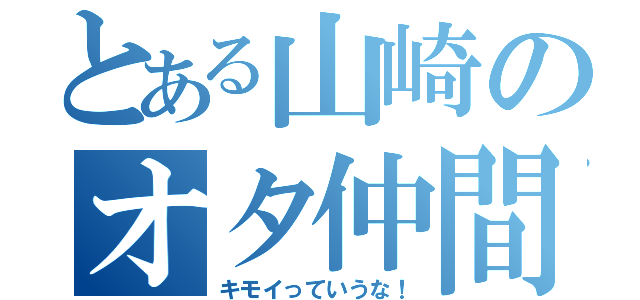 とある山崎の
オタ仲間
キモイっていうな！